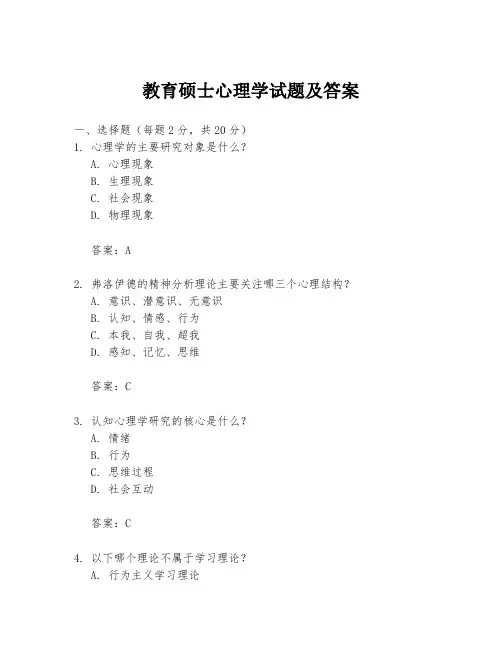 教育硕士心理学试题及答案

一、选择题（每题 2 分，共 20 分）
1. 心理学的主要研究对象是什么？
A. 心理现象
B. 生理现象
C. 社会现象
D. 物理现象

答案：A

2. 弗洛伊德的精神分析理论主要关注哪三个心理结构？
A. 意识、潜意识、无意识
B. 认知、情感、行为
C. 本我、自我、超我
D. 感知、记忆、思维

答案：C

3. 认知心理学研究的核心是什么？
A. 情绪
B. 行为
C. 思维过程
D. 社会互动

答案：C

4. 以下哪个理论不属于学习理论？
A. 行为主义学习理论